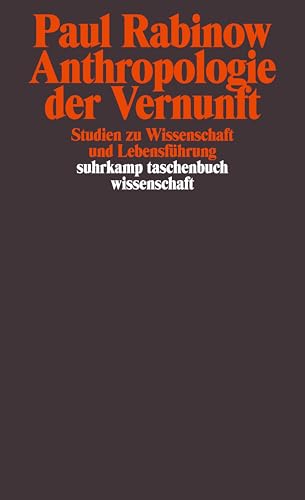 Paul Rabinow
Anthropologie der Vernunft

Studien zu Wissenschaft und Lebensführung

suhrkamp taschenbuch wissenschaft